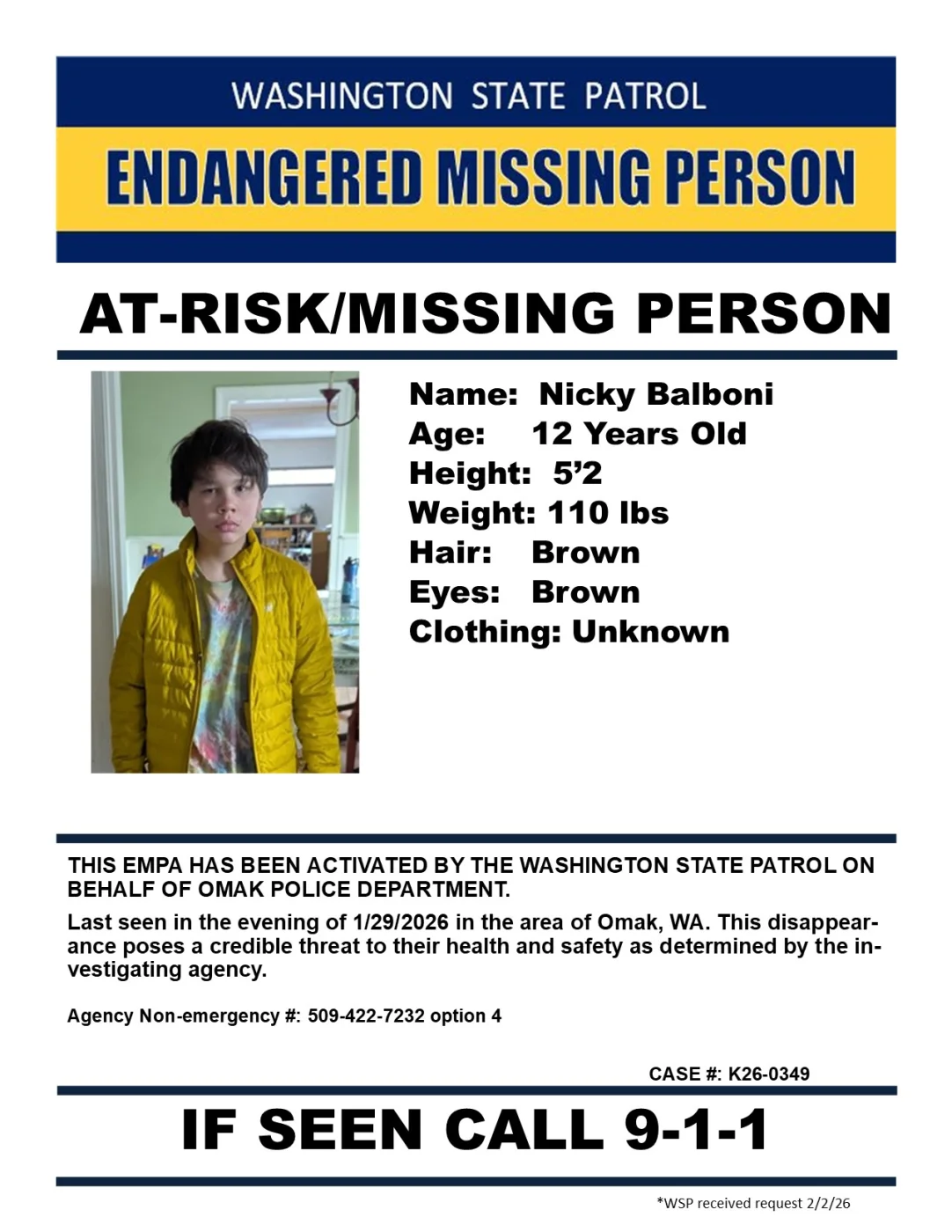 WASHINGTON STATE PATROL

ENDANGERED MISSING PERSON

AT-RISK/MISSING PERSON

Name: Nicky Balboni
Age: 12 Years Old
Height: 5'2
Weight: 110 lbs
Hair: Brown
Eyes: Brown
Clothing: Unknown

THIS EMPA HAS BEEN ACTIVATED BY THE WASHINGTON STATE PATROL ON BEHALF OF OMAK POLICE DEPARTMENT.

Last seen in the evening of 1/29/2026 in the area of Omak, WA. This disappearance poses a credible threat to their health and safety as determined by the investigating agency.

Agency Non-emergency #: 509-422-7232 option 4

CASE #: K26-0349

IF SEEN CALL 9-1-1

*WSP received request 2/2/26